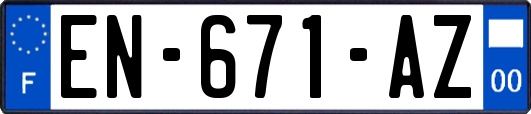 F
EN-671-AZ
00